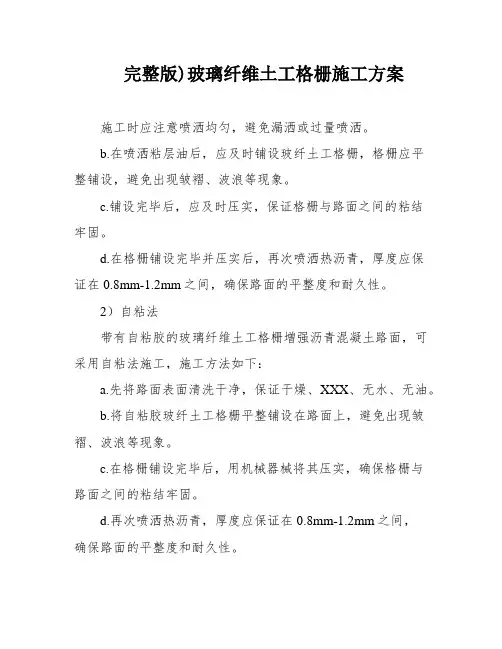 完整版)玻璃纤维土工格栅施工方案

施工时应注意喷洒均匀，避免漏洒或过量喷洒。

b.在喷洒粘层油后，应及时铺设玻纤土工格栅，格栅应平整铺设，避免出现皱褶、波浪等现象。

c.铺设完毕后，应及时压实，保证格栅与路面之间的粘结牢固。

d.在格栅铺设完毕并压实后，再次喷洒热沥青，厚度应保证在 0.8mm-1.2mm 之间，确保路面的平整度和耐久性。

2）自粘法

带有自粘胶的玻璃纤维土工格栅增强沥青混凝土路面，可采用自粘法施工，施工方法如下：

a.先将路面表面清洗干净，保证干燥、XXX、无水、无油。

b.将自粘胶玻纤土工格栅平整铺设在路面上，避免出现皱褶、波浪等现象。

c.在格栅铺设完毕后，用机械器械将其压实，确保格栅与路面之间的粘结牢固。

d.再次喷洒热沥青，厚度应保证在 0.8mm-1.2mm 之间，确保路面的平整度和耐久性。